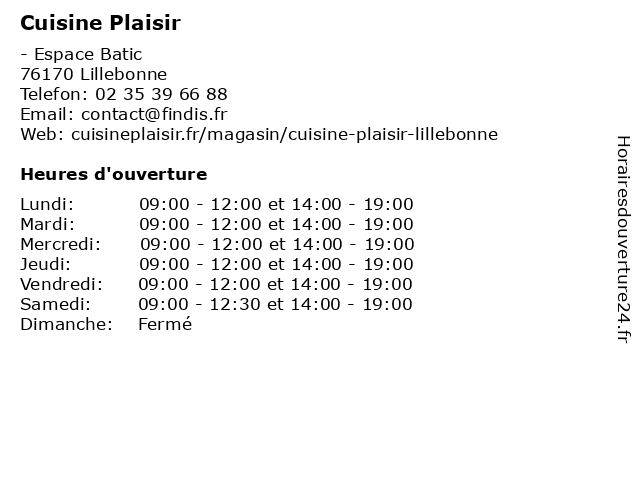 Cuisine Plaisir

- Espace Batic
76170 Lillebonne
Telefon: 02 35 39 66 88
Email: contact@findis.fr
Web: cuisineplaisir.fr/magasin/cuisine-plaisir-lillebonne

Heures d'ouverture

| | |
|---|---|
| Lundi: | 09:00 - 12:00 et 14:00 - 19:00 |
| Mardi: | 09:00 - 12:00 et 14:00 - 19:00 |
| Mercredi: | 09:00 - 12:00 et 14:00 - 19:00 |
| Jeudi: | 09:00 - 12:00 et 14:00 - 19:00 |
| Vendredi: | 09:00 - 12:00 et 14:00 - 19:00 |
| Samedi: | 09:00 - 12:30 et 14:00 - 19:00 |
| Dimanche: | Fermé |

Horairesdouverture24.fr